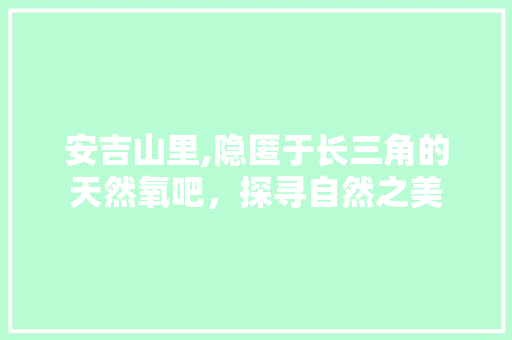 安吉山里,隐匿于长三角的天然氧吧，探寻自然之美